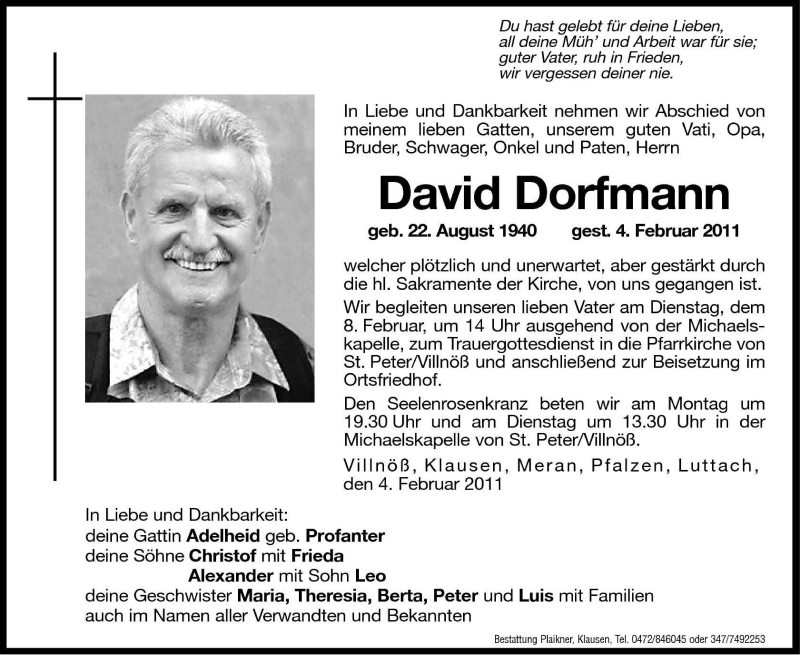 Du hast gelebt für deine Lieben,
all deine Müh' und Arbeit war für sie;
guter Vater, ruh in Frieden,
wir vergessen deiner nie.

In Liebe und Dankbarkeit nehmen wir Abschied von meinem lieben Gatten, unserem guten Vati, Opa, Bruder, Schwager, Onkel und Paten, Herrn

David Dorfmann

geb. 22. August 1940 gest. 4. Februar 2011

welcher plötzlich und unerwartet, aber gestärkt durch die hl. Sakramente der Kirche, von uns gegangen ist.

Wir begleiten unseren lieben Vater am Dienstag, dem 8. Februar, um 14 Uhr ausgehend von der Michaelskapelle, zum Trauergottesdienst in die Pfarrkirche von St. Peter/Villnöß und anschließend zur Beisetzung im Ortsfriedhof.

Den Seelenrosenkranz beten wir am Montag um 19.30 Uhr und am Dienstag um 13.30 Uhr in der Michaelskapelle von St. Peter/Villnöß.

Villnöß, Klausen, Meran, Pfalzen, Luttach, den 4. Februar 2011

In Liebe und Dankbarkeit:
deine Gattin Adelheid geb. Profanter
deine Söhne Christof mit Frieda
Alexander mit Sohn Leo
deine Geschwister Maria, Theresia, Berta, Peter und Luis mit Familien
auch im Namen aller Verwandten und Bekannten

Bestattung Plaikner, Klausen, Tel. 0472/846045 oder 347/7492253